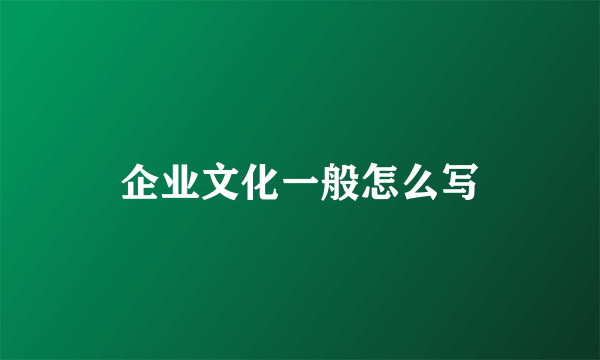 企业文化一般怎么写